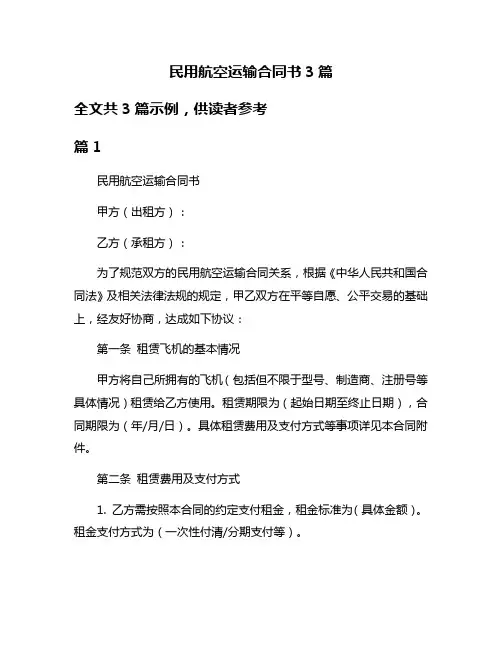 民用航空运输合同书 3 篇

全文共 3 篇示例，供读者参考

篇 1

民用航空运输合同书

甲方（出租方）：

乙方（承租方）：

为了规范双方的民用航空运输合同关系，根据《中华人民共和国合同法》及相关法律法规的规定，甲乙双方在平等自愿、公平交易的基础上，经友好协商，达成如下协议：

第一条 租赁飞机的基本情况

甲方将自己所拥有的飞机（包括但不限于型号、制造商、注册号等具体情况）租赁给乙方使用。租赁期限为（起始日期至终止日期），合同期限为（年/月/日）。具体租赁费用及支付方式等事项详见本合同附件。

第二条 租赁费用及支付方式

1. 乙方需按照本合同的约定支付租金，租金标准为（具体金额）。租金支付方式为（一次性付清/分期支付等）。